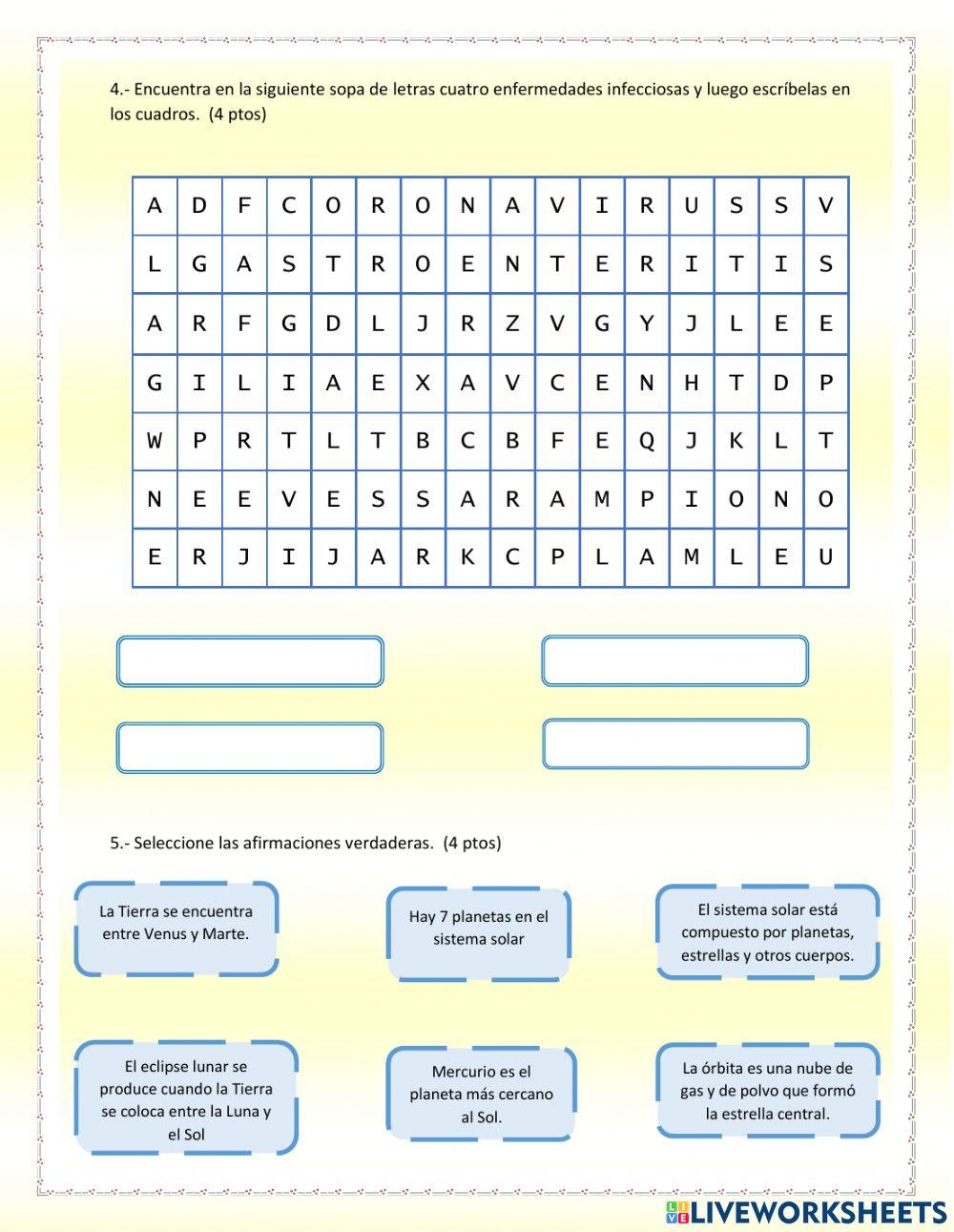 4.- Encuentra en la siguiente sopa de letras cuatro enfermedades infecciosas y luego escríbelas en los cuadros. (4 ptos)

| A | D | F | C | O | R | O | N | A | V | I | R | U | S | S | V |
|---|---|---|---|---|---|---|---|---|---|---|---|---|---|---|---|
| L | G | A | S | T | R | O | E | N | T | E | R | I | T | I | S |
| A | R | F | G | D | L | J | R | Z | V | G | Y | J | L | E | E |
| G | I | L | I | A | E | X | A | V | C | E | N | H | T | D | P |
| W | P | R | T | L | T | B | C | B | F | E | Q | J | K | L | T |
| N | E | E | V | E | S | S | A | R | A | M | P | I | O | N | O |
| E | R | J | I | J | A | R | K | C | P | L | A | M | L | E | U |

5.- Seleccione las afirmaciones verdaderas. (4 ptos)

La Tierra se encuentra entre Venus y Marte.

Hay 7 planetas en el sistema solar

El sistema solar está compuesto por planetas, estrellas y otros cuerpos.

El eclipse lunar se produce cuando la Tierra se coloca entre la Luna y el Sol

Mercurio es el planeta más cercano al Sol.

La órbita es una nube de gas y de polvo que formó la estrella central.

LIVEWORKSHEETS